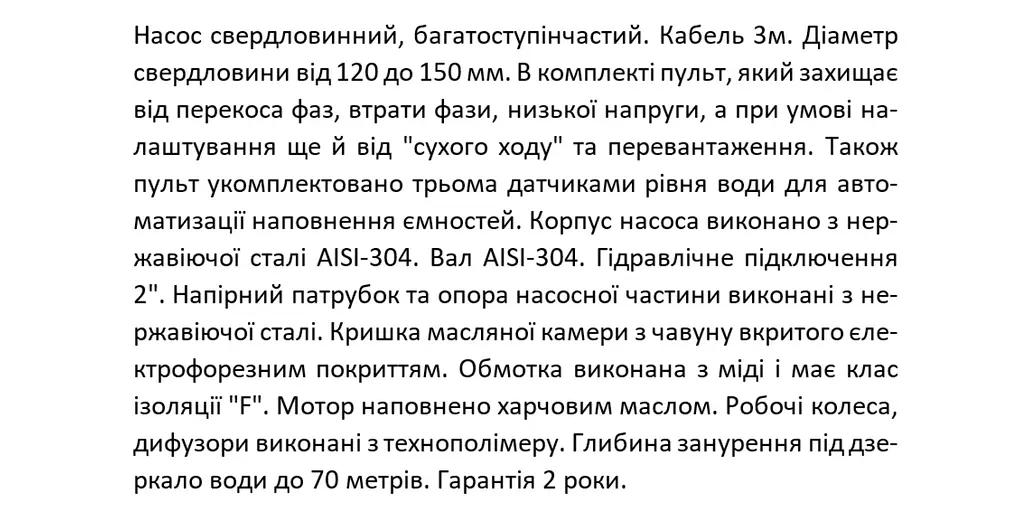 Насос свердловинний, багатоступінчастий. Кабель 3м. Діаметр свердловини від 120 до 150 мм. В комплекті пульт, який захищає від перекоса фаз, втрати фази, низької напруги, а при умові налаштування ще й від "сухого ходу" та перевантаження. Також пульт укомплектовано трьома датчиками рівня води для автоматизації наповнення ємностей. Корпус насоса виконано з нержавіючої сталі AISI-304. Вал AISI-304. Гідравлічне підключення 2". Напірний патрубок та опора насосної частини виконані з нержавіючої сталі. Кришка масляної камери з чавуну вкритого електрофорезним покриттям. Обмотка виконана з міді і має клас ізоляції "F". Мотор наповнено харчовим маслом. Робочі колеса, дифузори виконані з технополімеру. Глибина занурення під дзеркало води до 70 метрів. Гарантія 2 роки.